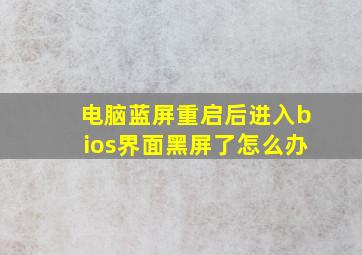 电脑蓝屏重启后进入bios界面黑屏了怎么办